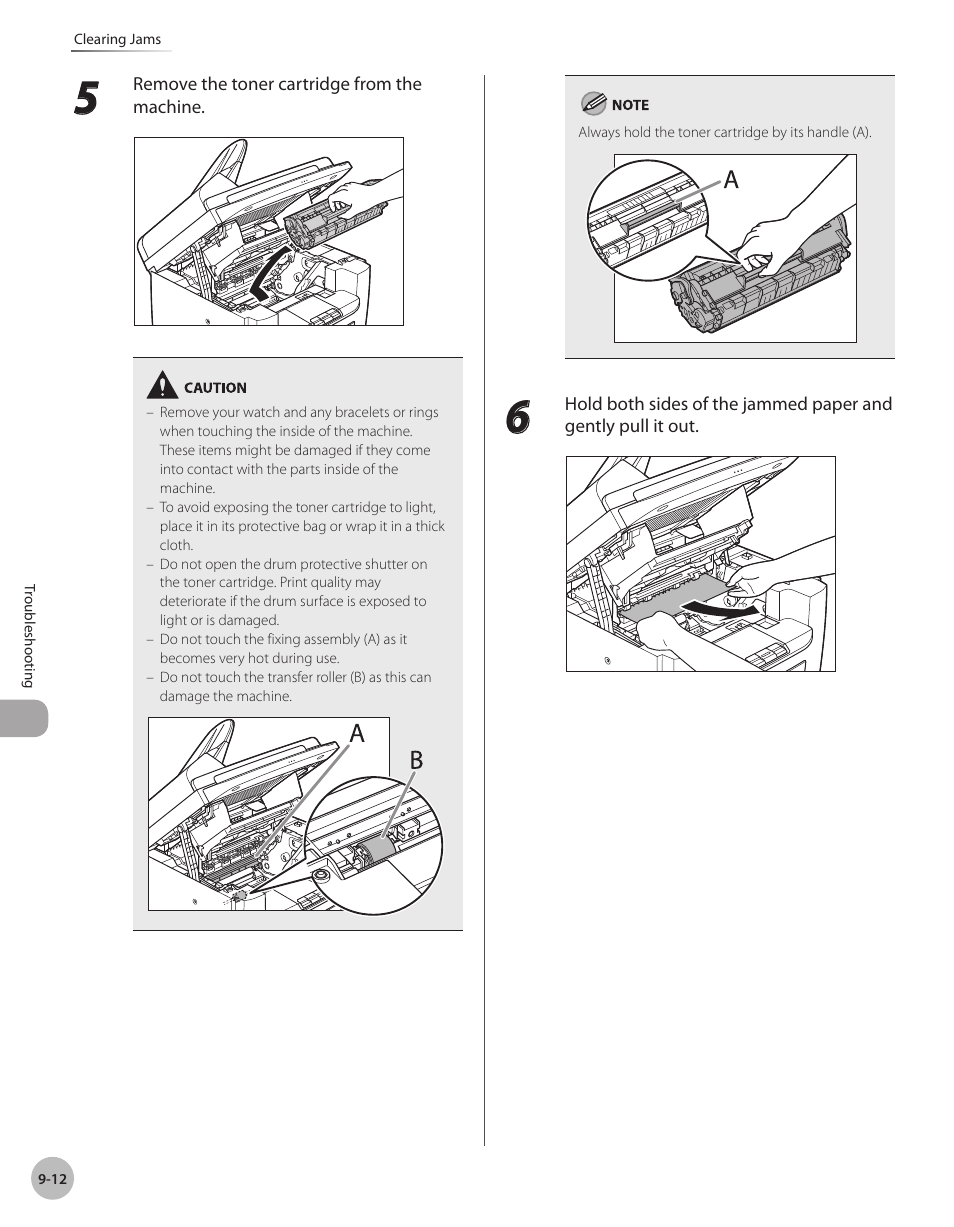 Clearing Jams

5 Remove the toner cartridge from the machine.

CAUTION
– Remove your watch and any bracelets or rings when touching the inside of the machine. These items might be damaged if they come into contact with the parts inside of the machine.
– To avoid exposing the toner cartridge to light, place it in its protective bag or wrap it in a thick cloth.
– Do not open the drum protective shutter on the toner cartridge. Print quality may deteriorate if the drum surface is exposed to light or is damaged.
– Do not touch the fixing assembly (A) as it becomes very hot during use.
– Do not touch the transfer roller (B) as this can damage the machine.

A
B

NOTE
Always hold the toner cartridge by its handle (A).

A

6 Hold both sides of the jammed paper and gently pull it out.

Troubleshooting

9-12